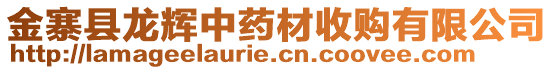 金寨县龙辉中药材收购有限公司
http://lamageelaurie.cn.coovee.com